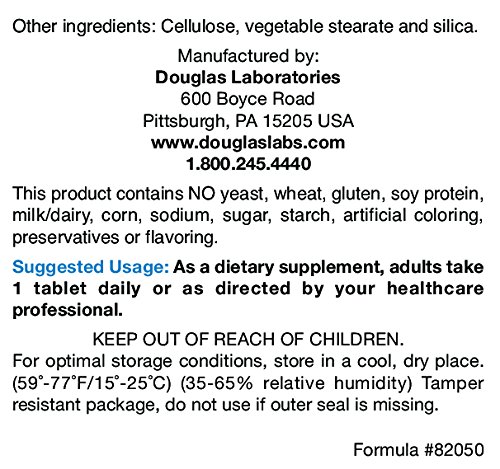 Other ingredients: Cellulose, vegetable stearate and silica.

Manufactured by:
Douglas Laboratories
600 Boyce Road
Pittsburgh, PA 15205 USA
www.douglaslabs.com
1.800.245.4440

This product contains NO yeast, wheat, gluten, soy protein, milk/dairy, corn, sodium, sugar, starch, artificial coloring, preservatives or flavoring.

Suggested Usage: As a dietary supplement, adults take 1 tablet daily or as directed by your healthcare professional.

KEEP OUT OF REACH OF CHILDREN.
For optimal storage conditions, store in a cool, dry place. (59°-77°F/15°-25°C) (35-65% relative humidity) Tamper resistant package, do not use if outer seal is missing.

Formula #82050